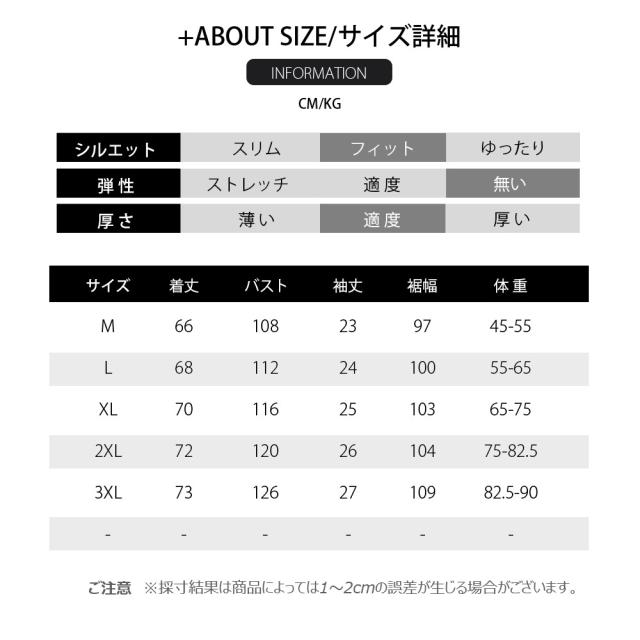 +ABOUT SIZE/サイズ詳細

INFORMATION

CM/KG

| シルエット | スリム | フィット | ゆったり |
|---|---|---|---|
| 弾性 | ストレッチ | 適度 | 無い |
| 厚さ | 薄い | 適度 | 厚い |

| サイズ | 着丈 | バスト | 袖丈 | 裾幅 | 体重 |
|---|---|---|---|---|---|
| M | 66 | 108 | 23 | 97 | 45-55 |
| L | 68 | 112 | 24 | 100 | 55-65 |
| XL | 70 | 116 | 25 | 103 | 65-75 |
| 2XL | 72 | 120 | 26 | 104 | 75-82.5 |
| 3XL | 73 | 126 | 27 | 109 | 82.5-90 |
| - | - | - | - | - | - |

ご注意 ※採寸結果は商品によっては1～2cmの誤差が生じる場合がございます。